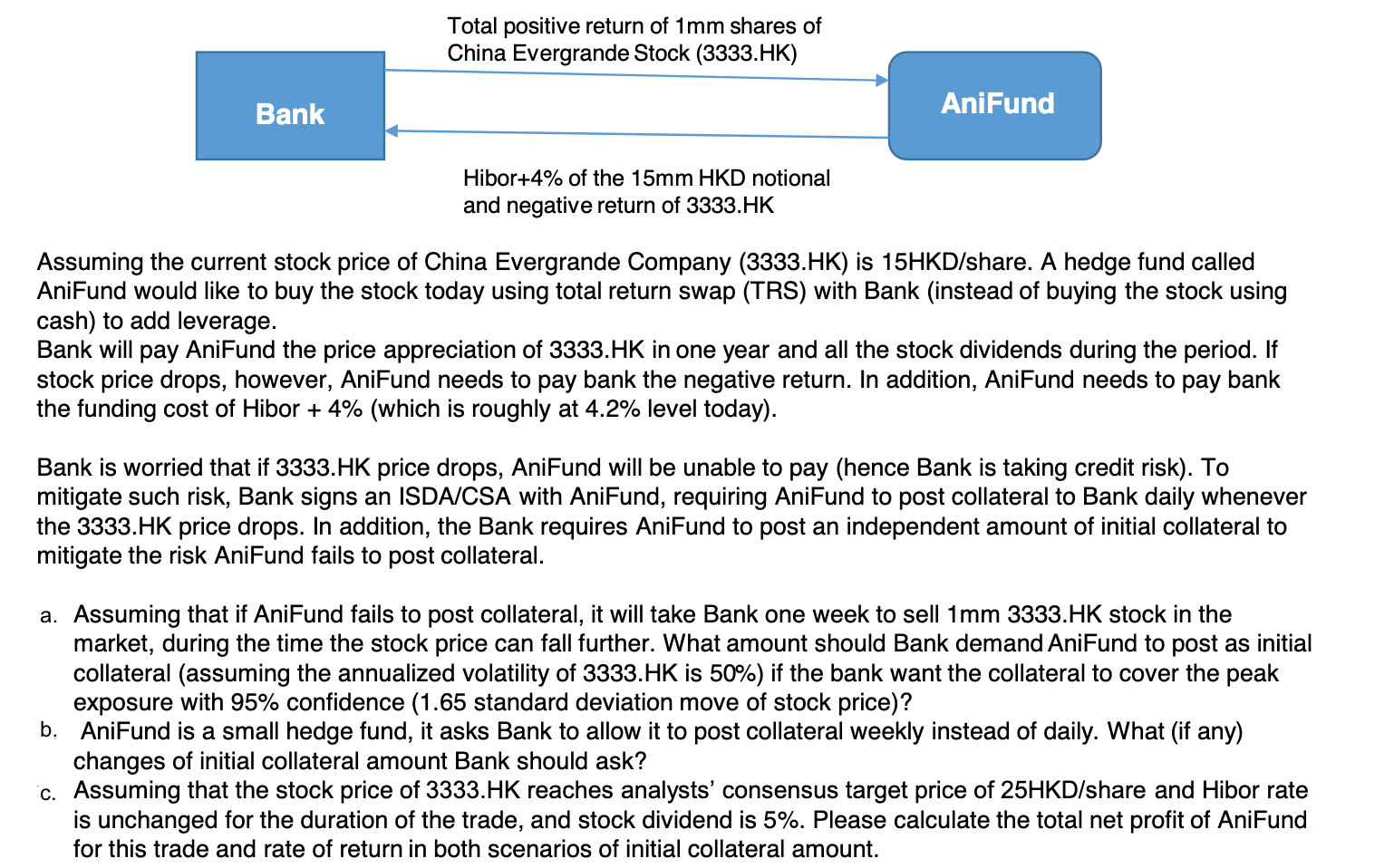 Total positive return of 1mm shares of China Evergrande Stock (3333.HK)

Bank

AniFund

Hibor+4% of the 15mm HKD notional and negative return of 3333.HK

Assuming the current stock price of China Evergrande Company (3333.HK) is 15HKD/share. A hedge fund called AniFund would like to buy the stock today using total return swap (TRS) with Bank (instead of buying the stock using cash) to add leverage.
Bank will pay AniFund the price appreciation of 3333.HK in one year and all the stock dividends during the period. If stock price drops, however, AniFund needs to pay bank the negative return. In addition, AniFund needs to pay bank the funding cost of Hibor + 4% (which is roughly at 4.2% level today).

Bank is worried that if 3333.HK price drops, AniFund will be unable to pay (hence Bank is taking credit risk). To mitigate such risk, Bank signs an ISDA/CSA with AniFund, requiring AniFund to post collateral to Bank daily whenever the 3333.HK price drops. In addition, the Bank requires AniFund to post an independent amount of initial collateral to mitigate the risk AniFund fails to post collateral.

a. Assuming that if AniFund fails to post collateral, it will take Bank one week to sell 1mm 3333.HK stock in the market, during the time the stock price can fall further. What amount should Bank demand AniFund to post as initial collateral (assuming the annualized volatility of 3333.HK is 50%) if the bank want the collateral to cover the peak exposure with 95% confidence (1.65 standard deviation move of stock price)?
b. AniFund is a small hedge fund, it asks Bank to allow it to post collateral weekly instead of daily. What (if any) changes of initial collateral amount Bank should ask?
c. Assuming that the stock price of 3333.HK reaches analysts' consensus target price of 25HKD/share and Hibor rate is unchanged for the duration of the trade, and stock dividend is 5%. Please calculate the total net profit of AniFund for this trade and rate of return in both scenarios of initial collateral amount.